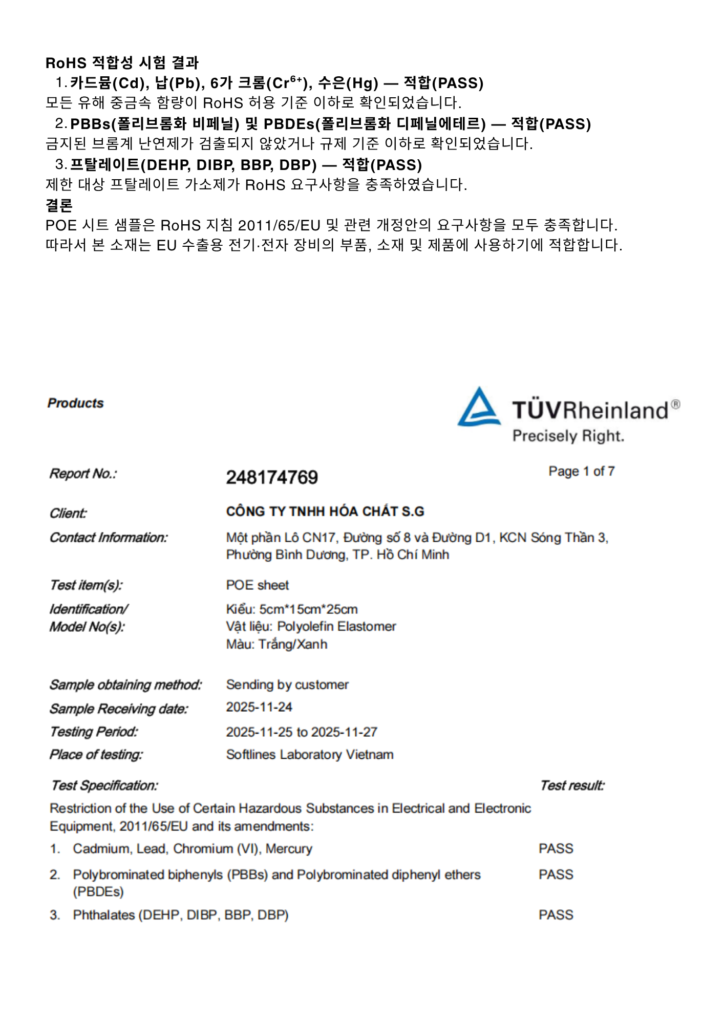 RoHS 적합성 시험 결과

1. 카드뮴(Cd), 납(Pb), 6가 크롬($Cr^{6+}$), 수은(Hg) — 적합(PASS)
모든 유해 중금속 함량이 RoHS 허용 기준 이하로 확인되었습니다.

2. PBBs(폴리브롬화 비페닐) 및 PBDEs(폴리브롬화 디페닐에테르) — 적합(PASS)
금지된 브롬계 난연제가 검출되지 않았거나 규제 기준 이하로 확인되었습니다.

3. 프탈레이트(DEHP, DIBP, BBP, DBP) — 적합(PASS)
제한 대상 프탈레이트 가소제가 RoHS 요구사항을 충족하였습니다.

결론
POE 시트 샘플은 RoHS 지침 2011/65/EU 및 관련 개정안의 요구사항을 모두 충족합니다.
따라서 본 소재는 EU 수출용 전기·전자 장비의 부품, 소재 및 제품에 사용하기에 적합합니다.

Products

TÜVRheinland®
Precisely Right.

Report No.: 248174769
Page 1 of 7

Client: CÔNG TY TNHH HÓA CHẤT S.G

Contact Information: Một phần Lô CN17, Đường số 8 và Đường D1, KCN Sóng Thần 3, Phường Bình Dương, TP. Hồ Chí Minh

Test item(s): POE sheet

Identification/
Model No(s):
Kiểu: 5cm*15cm*25cm
Vật liệu: Polyolefin Elastomer
Màu: Trắng/Xanh

Sample obtaining method: Sending by customer
Sample Receiving date: 2025-11-24
Testing Period: 2025-11-25 to 2025-11-27
Place of testing: Softlines Laboratory Vietnam

Test Specification:
Test result:

Restriction of the Use of Certain Hazardous Substances in Electrical and Electronic Equipment, 2011/65/EU and its amendments:

1. Cadmium, Lead, Chromium (VI), Mercury PASS
2. Polybrominated biphenyls (PBBs) and Polybrominated diphenyl ethers (PBDEs) PASS
3. Phthalates (DEHP, DIBP, BBP, DBP) PASS